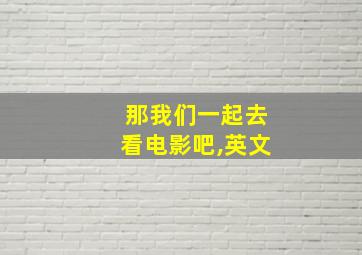 那我们一起去看电影吧,英文